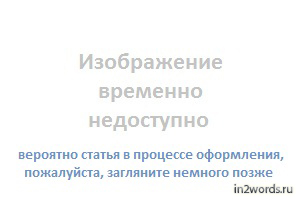 Изображение временно недоступно

вероятно статья в процессе оформления, пожалуйста, загляните немного позже

in2words.ru